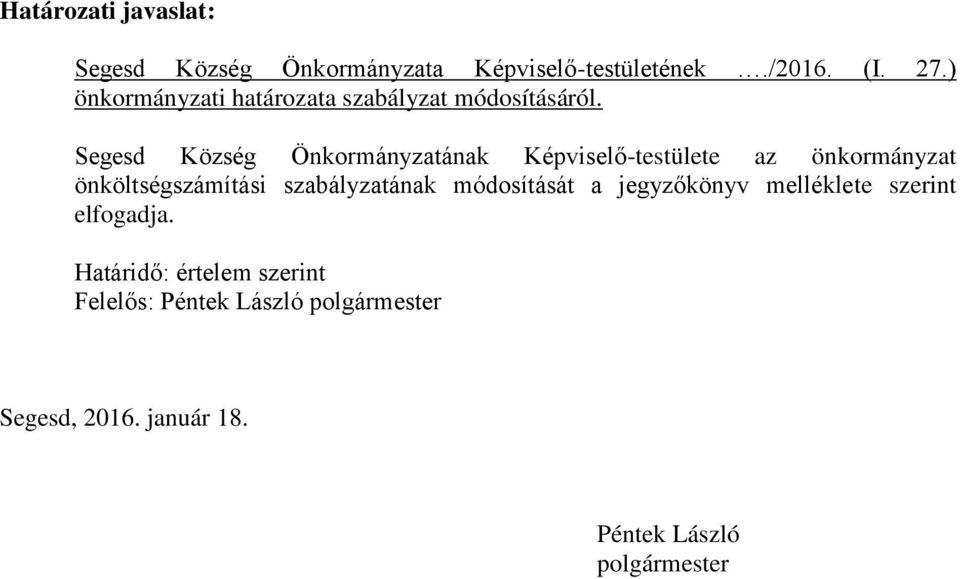 Határozati javaslat:

Segesd Község Önkormányzata Képviselő-testületének …./2016. (I. 27.) önkormányzati határozata szabályzat módosításáról.

Segesd Község Önkormányzatának Képviselő-testülete az önkormányzat önköltségszámítási szabályzatának módosítását a jegyzőkönyv melléklete szerint elfogadja.

Határidő: értelem szerint
Felelős: Péntek László polgármester

Segesd, 2016. január 18.

Péntek László
polgármester